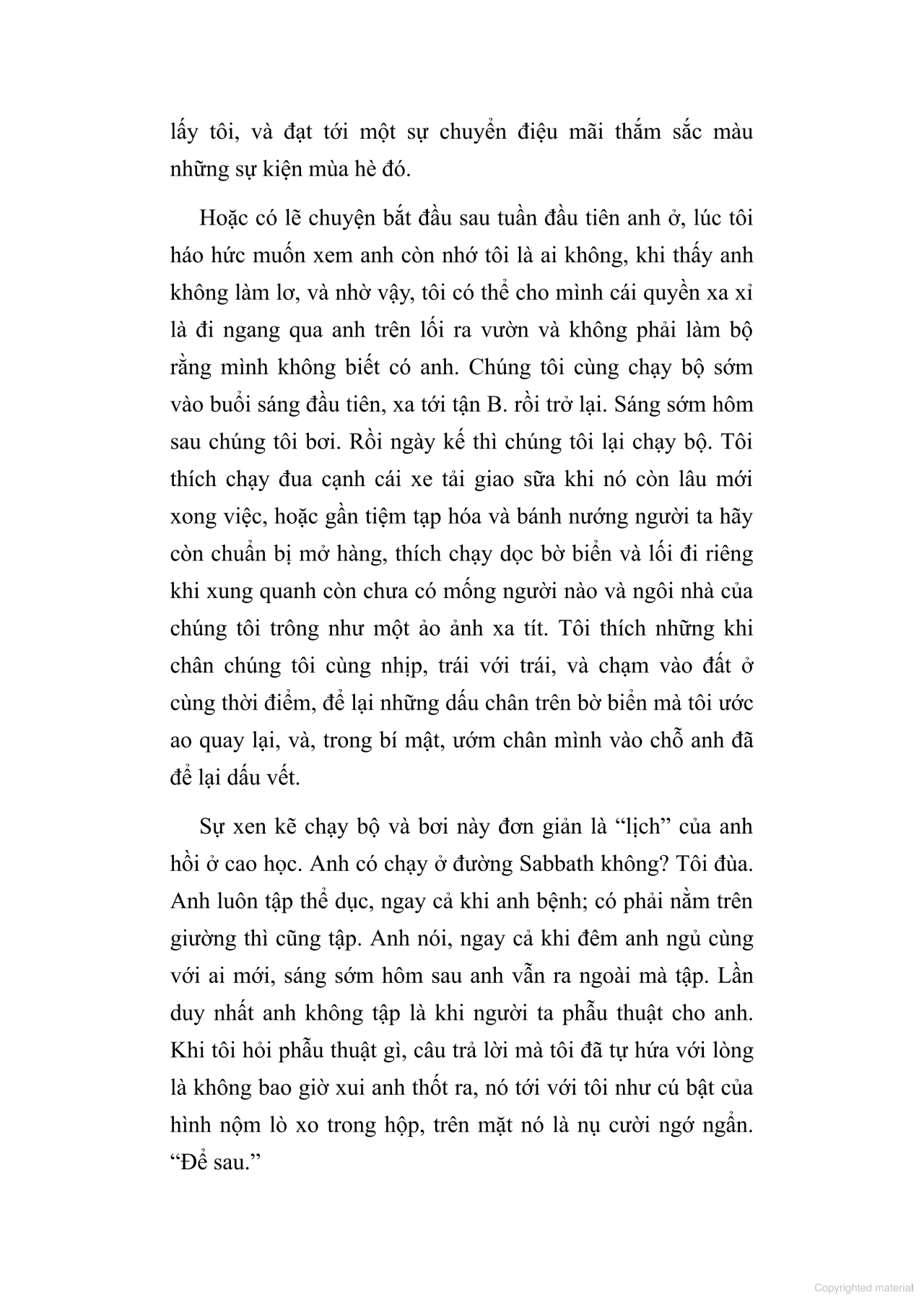 lấy tôi, và đạt tới một sự chuyển điệu mãi thắm sắc màu những sự kiện mùa hè đó.

Hoặc có lẽ chuyện bắt đầu sau tuần đầu tiên anh ở, lúc tôi háo hức muốn xem anh còn nhớ tôi là ai không, khi thấy anh không làm lơ, và nhờ vậy, tôi có thể cho mình cái quyền xa xỉ là đi ngang qua anh trên lối ra vườn và không phải làm bộ rằng mình không biết có anh. Chúng tôi cùng chạy bộ sớm vào buổi sáng đầu tiên, xa tới tận B. rồi trở lại. Sáng sớm hôm sau chúng tôi bơi. Rồi ngày kế thì chúng tôi lại chạy bộ. Tôi thích chạy đua cạnh cái xe tải giao sữa khi nó còn lâu mới xong việc, hoặc gần tiệm tạp hóa và bánh nướng người ta hãy còn chuẩn bị mở hàng, thích chạy dọc bờ biển và lối đi riêng khi xung quanh còn chưa có mống người nào và ngôi nhà của chúng tôi trông như một ảo ảnh xa tít. Tôi thích những khi chân chúng tôi cùng nhịp, trái với trái, và chạm vào đất ở cùng thời điểm, để lại những dấu chân trên bờ biển mà tôi ước ao quay lại, và, trong bí mật, ướm chân mình vào chỗ anh đã để lại dấu vết.

Sự xen kẽ chạy bộ và bơi này đơn giản là “lịch” của anh hồi ở cao học. Anh có chạy ở đường Sabbath không? Tôi đùa. Anh luôn tập thể dục, ngay cả khi anh bệnh; có phải nằm trên giường thì cũng tập. Anh nói, ngay cả khi đêm anh ngủ cùng với ai mới, sáng sớm hôm sau anh vẫn ra ngoài mà tập. Lần duy nhất anh không tập là khi người ta phẫu thuật cho anh. Khi tôi hỏi phẫu thuật gì, câu trả lời mà tôi đã tự hứa với lòng là không bao giờ xui anh thốt ra, nó tới với tôi như cú bật của hình nộm lò xo trong hộp, trên mặt nó là nụ cười ngớ ngẩn. “Để sau.”

Copyrighted material